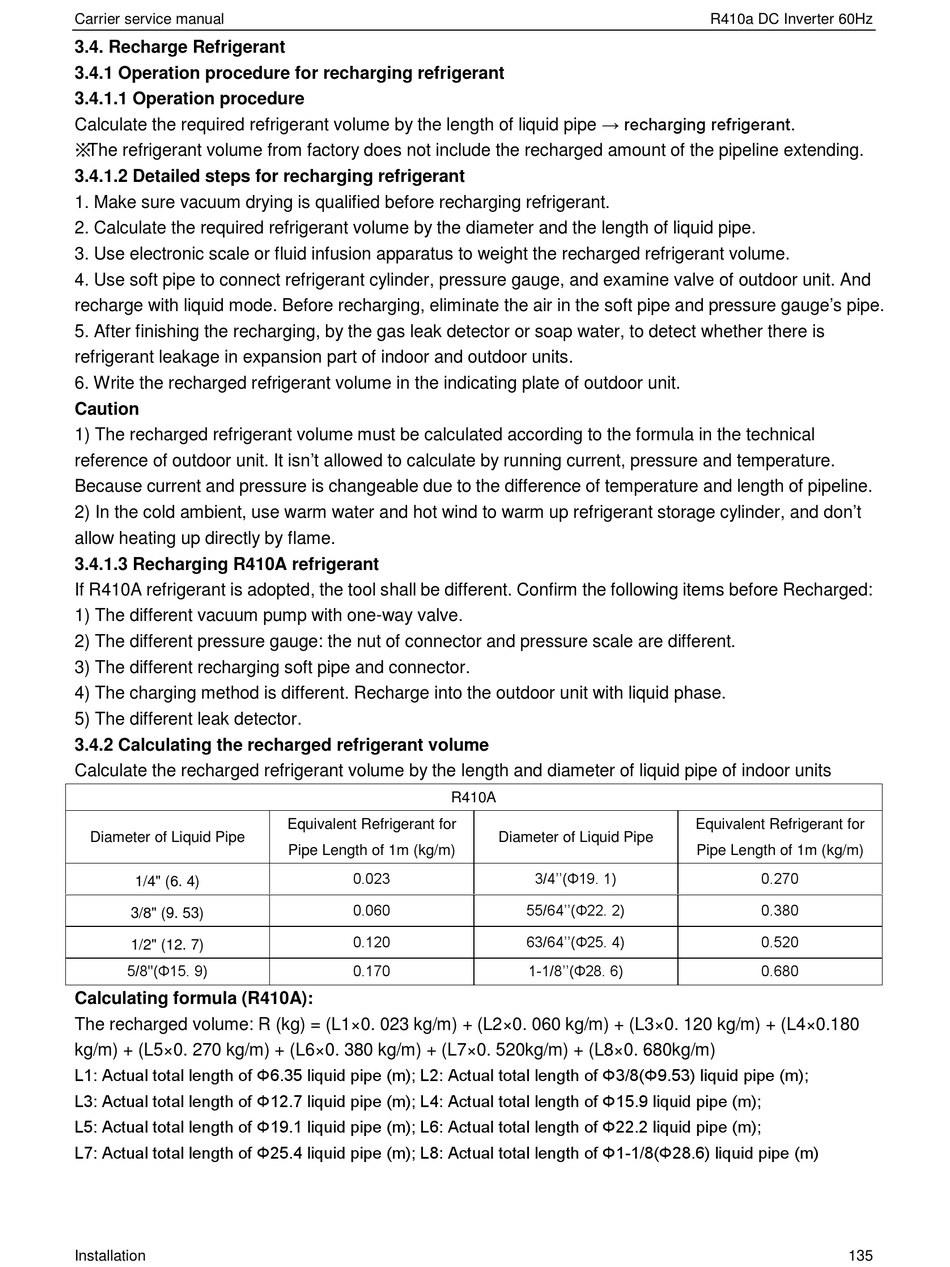 Carrier service manual R410a DC Inverter 60Hz

3.4. Recharge Refrigerant

3.4.1 Operation procedure for recharging refrigerant

3.4.1.1 Operation procedure

Calculate the required refrigerant volume by the length of liquid pipe → recharging refrigerant.

※The refrigerant volume from factory does not include the recharged amount of the pipeline extending.

3.4.1.2 Detailed steps for recharging refrigerant

1. Make sure vacuum drying is qualified before recharging refrigerant.
2. Calculate the required refrigerant volume by the diameter and the length of liquid pipe.
3. Use electronic scale or fluid infusion apparatus to weight the recharged refrigerant volume.
4. Use soft pipe to connect refrigerant cylinder, pressure gauge, and examine valve of outdoor unit. And recharge with liquid mode. Before recharging, eliminate the air in the soft pipe and pressure gauge's pipe.
5. After finishing the recharging, by the gas leak detector or soap water, to detect whether there is refrigerant leakage in expansion part of indoor and outdoor units.
6. Write the recharged refrigerant volume in the indicating plate of outdoor unit.

Caution

1) The recharged refrigerant volume must be calculated according to the formula in the technical reference of outdoor unit. It isn't allowed to calculate by running current, pressure and temperature. Because current and pressure is changeable due to the difference of temperature and length of pipeline.
2) In the cold ambient, use warm water and hot wind to warm up refrigerant storage cylinder, and don't allow heating up directly by flame.

3.4.1.3 Recharging R410A refrigerant

If R410A refrigerant is adopted, the tool shall be different. Confirm the following items before Recharged:
1) The different vacuum pump with one-way valve.
2) The different pressure gauge: the nut of connector and pressure scale are different.
3) The different recharging soft pipe and connector.
4) The charging method is different. Recharge into the outdoor unit with liquid phase.
5) The different leak detector.

3.4.2 Calculating the recharged refrigerant volume

Calculate the recharged refrigerant volume by the length and diameter of liquid pipe of indoor units

| R410A | | | |
|---|---|---|---|
| Diameter of Liquid Pipe | Equivalent Refrigerant for Pipe Length of 1m (kg/m) | Diameter of Liquid Pipe | Equivalent Refrigerant for Pipe Length of 1m (kg/m) |
| 1/4" (6. 4) | 0.023 | 3/4''(Φ19. 1) | 0.270 |
| 3/8" (9. 53) | 0.060 | 55/64''(Φ22. 2) | 0.380 |
| 1/2" (12. 7) | 0.120 | 63/64''(Φ25. 4) | 0.520 |
| 5/8"(Φ15. 9) | 0.170 | 1-1/8''(Φ28. 6) | 0.680 |

Calculating formula (R410A):

The recharged volume: R (kg) = (L1×0. 023 kg/m) + (L2×0. 060 kg/m) + (L3×0. 120 kg/m) + (L4×0.180 kg/m) + (L5×0. 270 kg/m) + (L6×0. 380 kg/m) + (L7×0. 520kg/m) + (L8×0. 680kg/m)
L1: Actual total length of Φ6.35 liquid pipe (m); L2: Actual total length of Φ3/8(Φ9.53) liquid pipe (m);
L3: Actual total length of Φ12.7 liquid pipe (m); L4: Actual total length of Φ15.9 liquid pipe (m);
L5: Actual total length of Φ19.1 liquid pipe (m); L6: Actual total length of Φ22.2 liquid pipe (m);
L7: Actual total length of Φ25.4 liquid pipe (m); L8: Actual total length of Φ1-1/8(Φ28.6) liquid pipe (m)

Installation 135